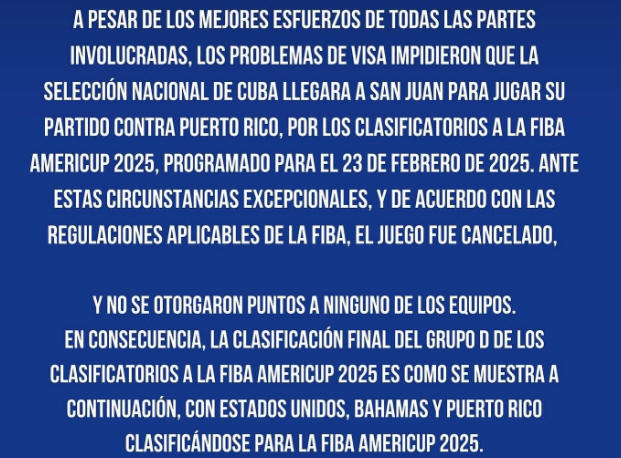 A PESAR DE LOS MEJORES ESFUERZOS DE TODAS LAS PARTES INVOLUCRADAS, LOS PROBLEMAS DE VISA IMPIDIERON QUE LA SELECCIÓN NACIONAL DE CUBA LLEGARA A SAN JUAN PARA JUGAR SU PARTIDO CONTRA PUERTO RICO, POR LOS CLASIFICATORIOS A LA FIBA AMERICUP 2025, PROGRAMADO PARA EL 23 DE FEBRERO DE 2025. ANTE ESTAS CIRCUNSTANCIAS EXCEPCIONALES, Y DE ACUERDO CON LAS REGULACIONES APLICABLES DE LA FIBA, EL JUEGO FUE CANCELADO,

Y NO SE OTORGARON PUNTOS A NINGUNO DE LOS EQUIPOS.
EN CONSECUENCIA, LA CLASIFICACIÓN FINAL DEL GRUPO D DE LOS CLASIFICATORIOS A LA FIBA AMERICUP 2025 ES COMO SE MUESTRA A CONTINUACIÓN, CON ESTADOS UNIDOS, BAHAMAS Y PUERTO RICO CLASIFICÁNDOSE PARA LA FIBA AMERICUP 2025.